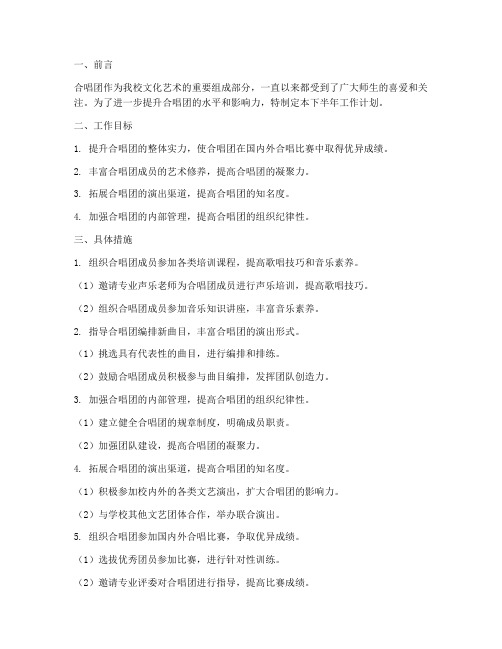 一、前言

合唱团作为我校文化艺术的重要组成部分，一直以来都受到了广大师生的喜爱和关注。为了进一步提升合唱团的水平和影响力，特制定本下半年工作计划。

二、工作目标

1. 提升合唱团的整体实力，使合唱团在国内外合唱比赛中取得优异成绩。

2. 丰富合唱团成员的艺术修养，提高合唱团的凝聚力。

3. 拓展合唱团的演出渠道，提高合唱团的知名度。

4. 加强合唱团的内部管理，提高合唱团的组织纪律性。

三、具体措施

1. 组织合唱团成员参加各类培训课程，提高歌唱技巧和音乐素养。

（1）邀请专业声乐老师为合唱团成员进行声乐培训，提高歌唱技巧。

（2）组织合唱团成员参加音乐知识讲座，丰富音乐素养。

2. 指导合唱团编排新曲目，丰富合唱团的演出形式。

（1）挑选具有代表性的曲目，进行编排和排练。

（2）鼓励合唱团成员积极参与曲目编排，发挥团队创造力。

3. 加强合唱团的内部管理，提高合唱团的组织纪律性。

（1）建立健全合唱团的规章制度，明确成员职责。

（2）加强团队建设，提高合唱团的凝聚力。

4. 拓展合唱团的演出渠道，提高合唱团的知名度。

（1）积极参加校内外的各类文艺演出，扩大合唱团的影响力。

（2）与学校其他文艺团体合作，举办联合演出。

5. 组织合唱团参加国内外合唱比赛，争取优异成绩。

（1）选拔优秀团员参加比赛，进行针对性训练。

（2）邀请专业评委对合唱团进行指导，提高比赛成绩。